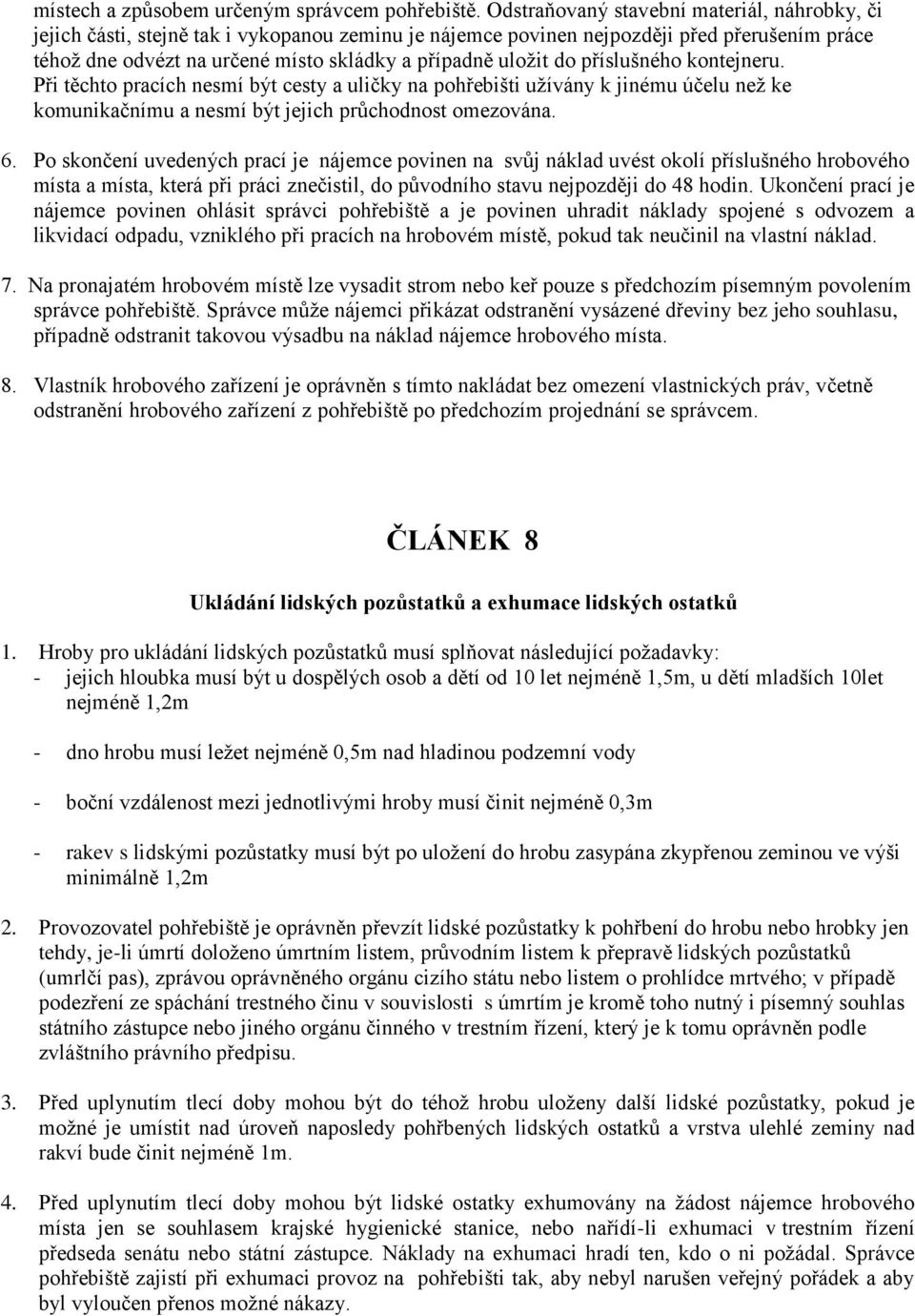 místech a způsobem určeným správcem pohřebiště. Odstraňovaný stavební materiál, náhrobky, či jejich části, stejně tak i vykopanou zeminu je nájemce povinen nejpozději před přerušením práce téhož dne odvézt na určené místo skládky a případně uložit do příslušného kontejneru. Při těchto pracích nesmí být cesty a uličky na pohřebišti užívány k jinému účelu než ke komunikačnímu a nesmí být jejich průchodnost omezována.

6. Po skončení uvedených prací je nájemce povinen na svůj náklad uvést okolí příslušného hrobového místa a místa, která při práci znečistil, do původního stavu nejpozději do 48 hodin. Ukončení prací je nájemce povinen ohlásit správci pohřebiště a je povinen uhradit náklady spojené s odvozem a likvidací odpadu, vzniklého při pracích na hrobovém místě, pokud tak neučinil na vlastní náklad.

7. Na pronajatém hrobovém místě lze vysadit strom nebo keř pouze s předchozím písemným povolením správce pohřebiště. Správce může nájemci přikázat odstranění vysázené dřeviny bez jeho souhlasu, případně odstranit takovou výsadbu na náklad nájemce hrobového místa.

8. Vlastník hrobového zařízení je oprávněn s tímto nakládat bez omezení vlastnických práv, včetně odstranění hrobového zařízení z pohřebiště po předchozím projednání se správcem.

ČLÁNEK 8

Ukládání lidských pozůstatků a exhumace lidských ostatků

1. Hroby pro ukládání lidských pozůstatků musí splňovat následující požadavky:
- jejich hloubka musí být u dospělých osob a dětí od 10 let nejméně 1,5m, u dětí mladších 10let nejméně 1,2m

- dno hrobu musí ležet nejméně 0,5m nad hladinou podzemní vody

- boční vzdálenost mezi jednotlivými hroby musí činit nejméně 0,3m

- rakev s lidskými pozůstatky musí být po uložení do hrobu zasypána zkypřenou zeminou ve výši minimálně 1,2m

2. Provozovatel pohřebiště je oprávněn převzít lidské pozůstatky k pohřbení do hrobu nebo hrobky jen tehdy, je-li úmrtí doloženo úmrtním listem, průvodním listem k přepravě lidských pozůstatků (umrlčí pas), zprávou oprávněného orgánu cizího státu nebo listem o prohlídce mrtvého; v případě podezření ze spáchání trestného činu v souvislosti s úmrtím je kromě toho nutný i písemný souhlas státního zástupce nebo jiného orgánu činného v trestním řízení, který je k tomu oprávněn podle zvláštního právního předpisu.

3. Před uplynutím tlecí doby mohou být do téhož hrobu uloženy další lidské pozůstatky, pokud je možné je umístit nad úroveň naposledy pohřbených lidských ostatků a vrstva ulehlé zeminy nad rakví bude činit nejméně 1m.

4. Před uplynutím tlecí doby mohou být lidské ostatky exhumovány na žádost nájemce hrobového místa jen se souhlasem krajské hygienické stanice, nebo nařídí-li exhumaci v trestním řízení předseda senátu nebo státní zástupce. Náklady na exhumaci hradí ten, kdo o ni požádal. Správce pohřebiště zajistí při exhumaci provoz na pohřebišti tak, aby nebyl narušen veřejný pořádek a aby byl vyloučen přenos možné nákazy.